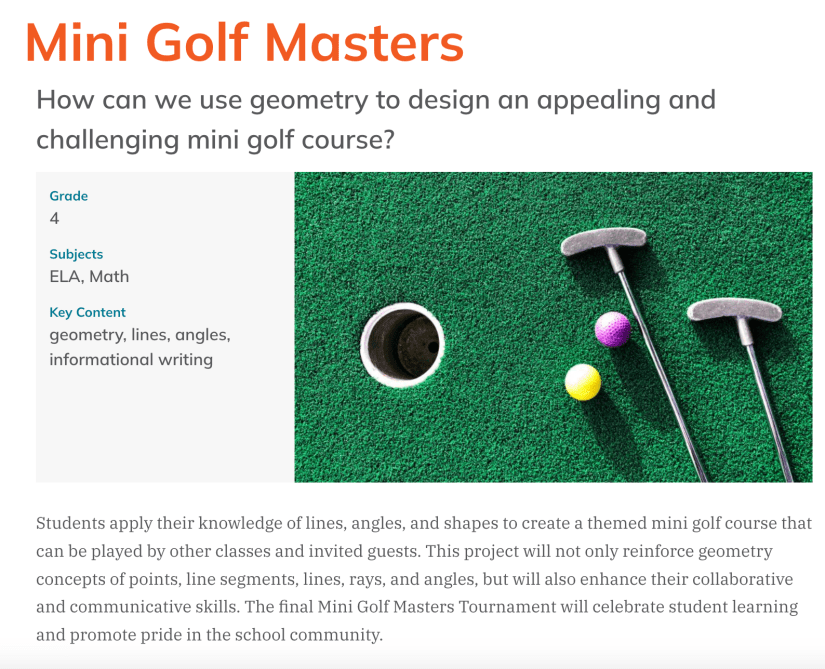 Mini Golf Masters

How can we use geometry to design an appealing and challenging mini golf course?

Grade
4

Subjects
ELA, Math

Key Content
geometry, lines, angles, informational writing

Students apply their knowledge of lines, angles, and shapes to create a themed mini golf course that can be played by other classes and invited guests. This project will not only reinforce geometry concepts of points, line segments, lines, rays, and angles, but will also enhance their collaborative and communicative skills. The final Mini Golf Masters Tournament will celebrate student learning and promote pride in the school community.